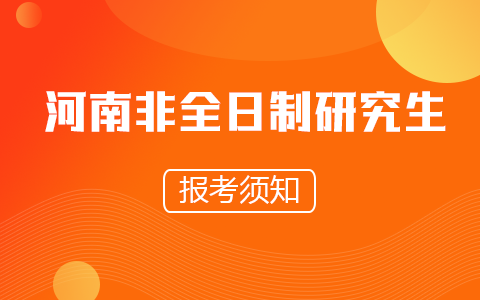 河南非全日制研究生

报考须知